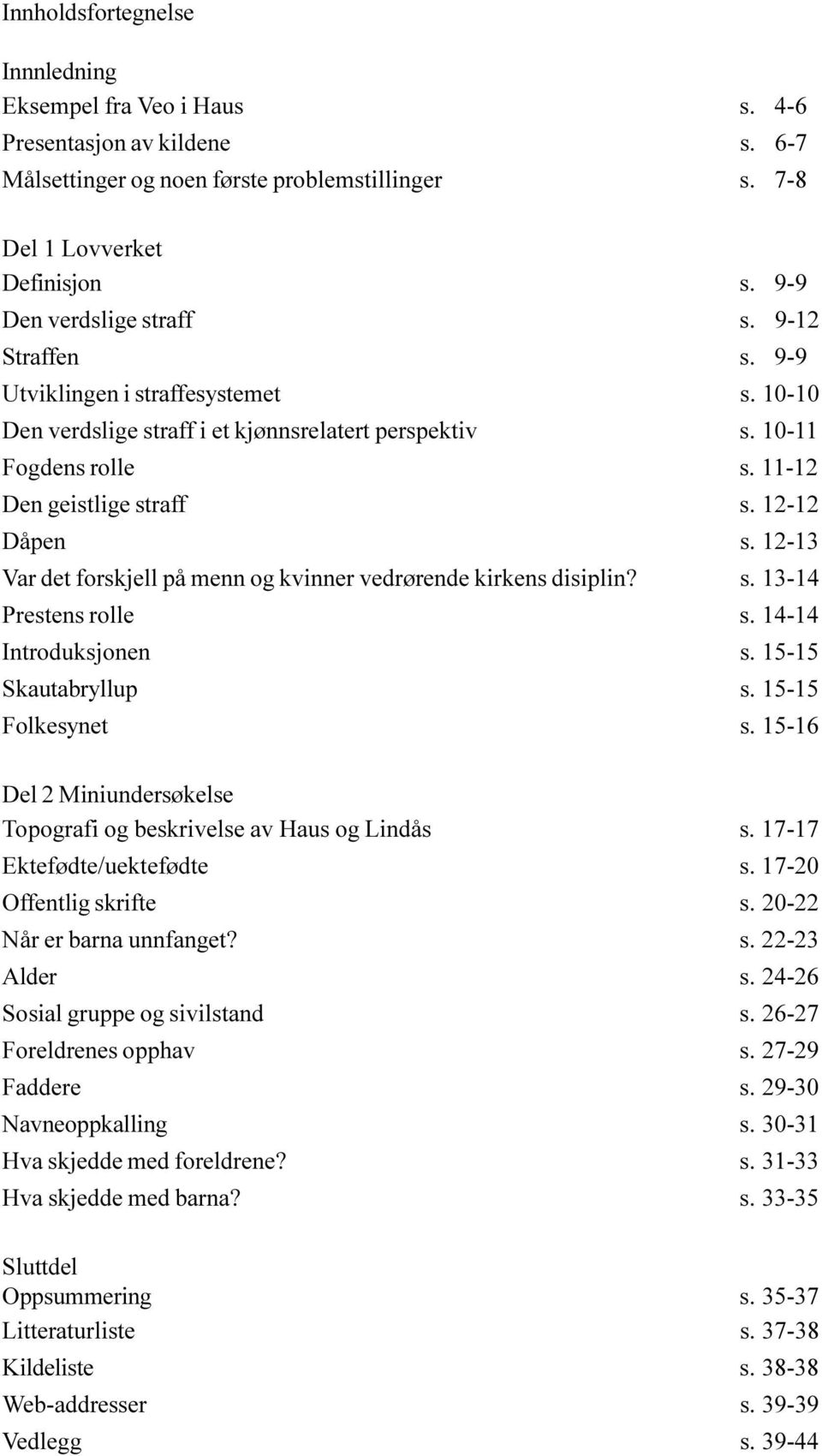 Innholdsfortegnelse

Innnledning
Eksempel fra Veo i Haus s. 4-6
Presentasjon av kildene s. 6-7
Målsettinger og noen første problemstillinger s. 7-8

Del 1 Lovverket
Definisjon s. 9-9
Den verdslige straff s. 9-12
Straffen s. 9-9
Utviklingen i straffesystemet s. 10-10
Den verdslige straff i et kjønnsrelatert perspektiv s. 10-11
Fogdens rolle s. 11-12
Den geistlige straff s. 12-12
Dåpen s. 12-13
Var det forskjell på menn og kvinner vedrørende kirkens disiplin? s. 13-14
Prestens rolle s. 14-14
Introduksjonen s. 15-15
Skautabryllup s. 15-15
Folkesynet s. 15-16

Del 2 Miniundersøkelse
Topografi og beskrivelse av Haus og Lindås s. 17-17
Ektefødte/uektefødte s. 17-20
Offentlig skrifte s. 20-22
Når er barna unnfanget? s. 22-23
Alder s. 24-26
Sosial gruppe og sivilstand s. 26-27
Foreldrenes opphav s. 27-29
Faddere s. 29-30
Navneoppkalling s. 30-31
Hva skjedde med foreldrene? s. 31-33
Hva skjedde med barna? s. 33-35

Sluttdel
Oppsummering s. 35-37
Litteraturliste s. 37-38
Kildeliste s. 38-38
Web-addresser s. 39-39
Vedlegg s. 39-44